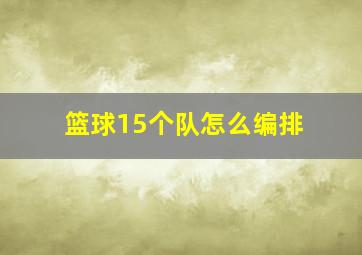 篮球15个队怎么编排